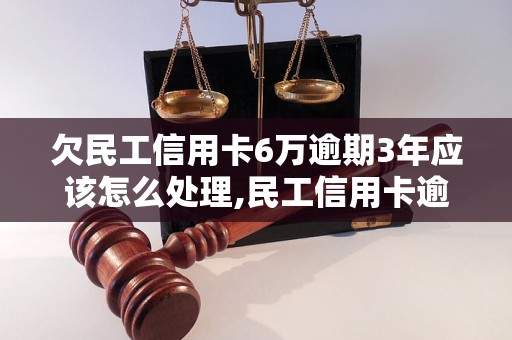 欠民工信用卡6万逾期3年应该怎么处理,民工信用卡逾